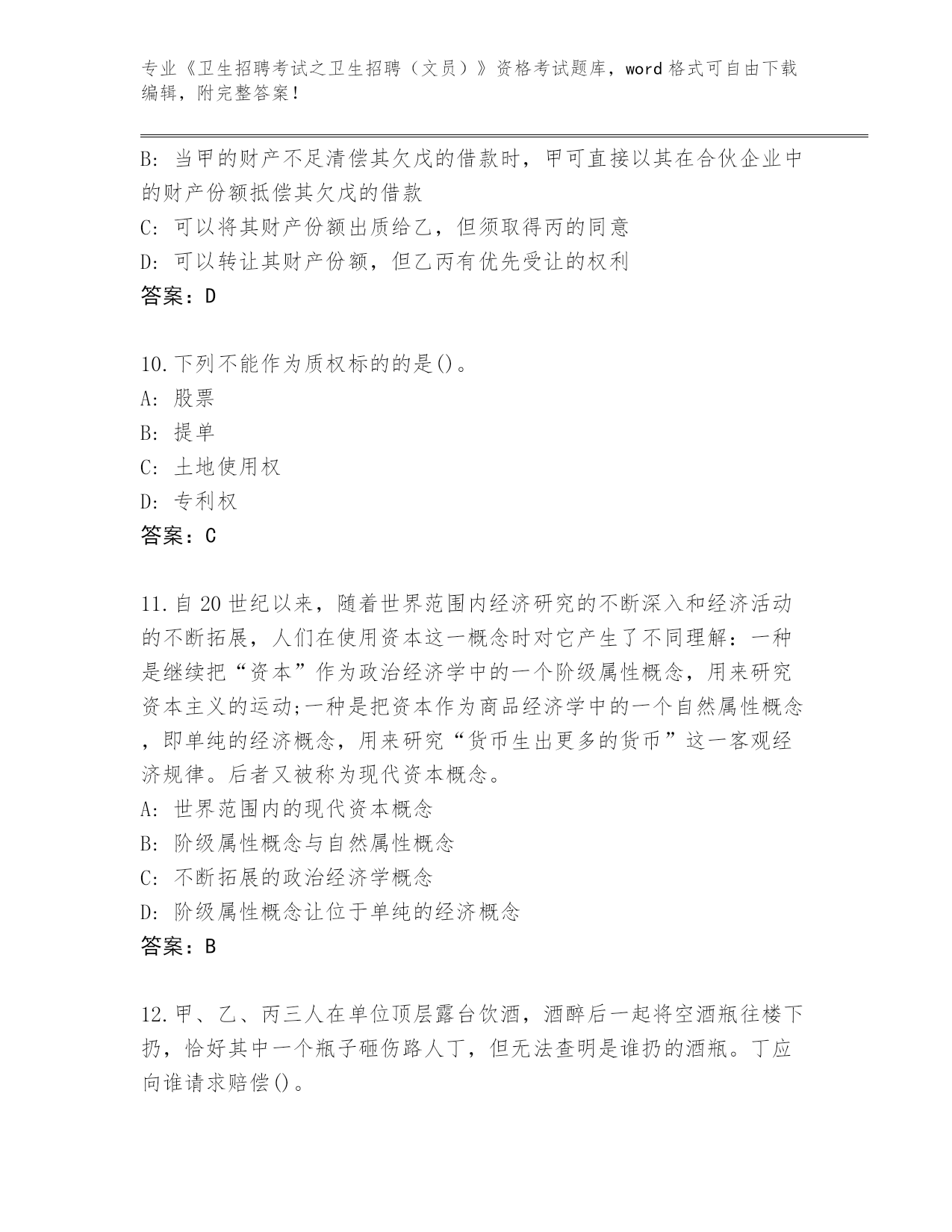 专业《卫生招聘考试之卫生招聘（文员）》资格考试题库，word 格式可自由下载编辑，附完整答案！

B: 当甲的财产不足清偿其欠戊的借款时，甲可直接以其在合伙企业中的财产份额抵偿其欠戊的借款
C: 可以将其财产份额出质给乙，但须取得丙的同意
D: 可以转让其财产份额，但乙丙有优先受让的权利
答案：D

10.下列不能作为质权标的的是()。
A: 股票
B: 提单
C: 土地使用权
D: 专利权
答案：C

11.自 20 世纪以来，随着世界范围内经济研究的不断深入和经济活动的不断拓展，人们在使用资本这一概念时对它产生了不同理解：一种是继续把“资本”作为政治经济学中的一个阶级属性概念，用来研究资本主义的运动;一种是把资本作为商品经济学中的一个自然属性概念，即单纯的经济概念，用来研究“货币生出更多的货币”这一客观经济规律。后者又被称为现代资本概念。
A: 世界范围内的现代资本概念
B: 阶级属性概念与自然属性概念
C: 不断拓展的政治经济学概念
D: 阶级属性概念让位于单纯的经济概念
答案：B

12.甲、乙、丙三人在单位顶层露台饮酒，酒醉后一起将空酒瓶往楼下扔，恰好其中一个瓶子砸伤路人丁，但无法查明是谁扔的酒瓶。丁应向谁请求赔偿()。